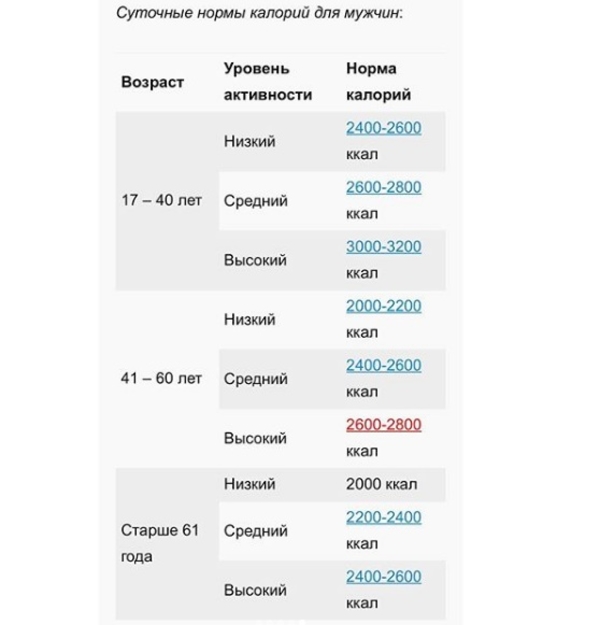 Суточные нормы калорий для мужчин:

| Возраст | Уровень активности | Норма калорий |
|---|---|---|
| 17 – 40 лет | Низкий | 2400-2600 ккал |
| | Средний | 2600-2800 ккал |
| | Высокий | 3000-3200 ккал |
| 41 – 60 лет | Низкий | 2000-2200 ккал |
| | Средний | 2400-2600 ккал |
| | Высокий | 2600-2800 ккал |
| Старше 61 года | Низкий | 2000 ккал |
| | Средний | 2200-2400 ккал |
| | Высокий | 2400-2600 ккал |